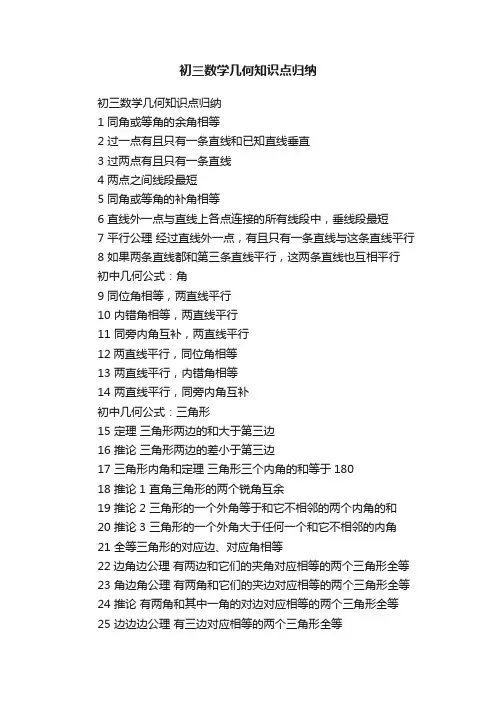 初三数学几何知识点归纳

初三数学几何知识点归纳
1 同角或等角的余角相等
2 过一点有且只有一条直线和已知直线垂直
3 过两点有且只有一条直线
4 两点之间线段最短
5 同角或等角的补角相等
6 直线外一点与直线上各点连接的所有线段中，垂线段最短
7 平行公理 经过直线外一点，有且只有一条直线与这条直线平行
8 如果两条直线都和第三条直线平行，这两条直线也互相平行
初中几何公式：角
9 同位角相等，两直线平行
10 内错角相等，两直线平行
11 同旁内角互补，两直线平行
12 两直线平行，同位角相等
13 两直线平行，内错角相等
14 两直线平行，同旁内角互补
初中几何公式：三角形
15 定理 三角形两边的和大于第三边
16 推论 三角形两边的差小于第三边
17 三角形内角和定理 三角形三个内角的和等于 180
18 推论 1 直角三角形的两个锐角互余
19 推论 2 三角形的一个外角等于和它不相邻的两个内角的和
20 推论 3 三角形的一个外角大于任何一个和它不相邻的内角
21 全等三角形的对应边、对应角相等
22 边角边公理 有两边和它们的夹角对应相等的两个三角形全等
23 角边角公理 有两角和它们的夹边对应相等的两个三角形全等
24 推论 有两角和其中一角的对边对应相等的两个三角形全等
25 边边边公理 有三边对应相等的两个三角形全等